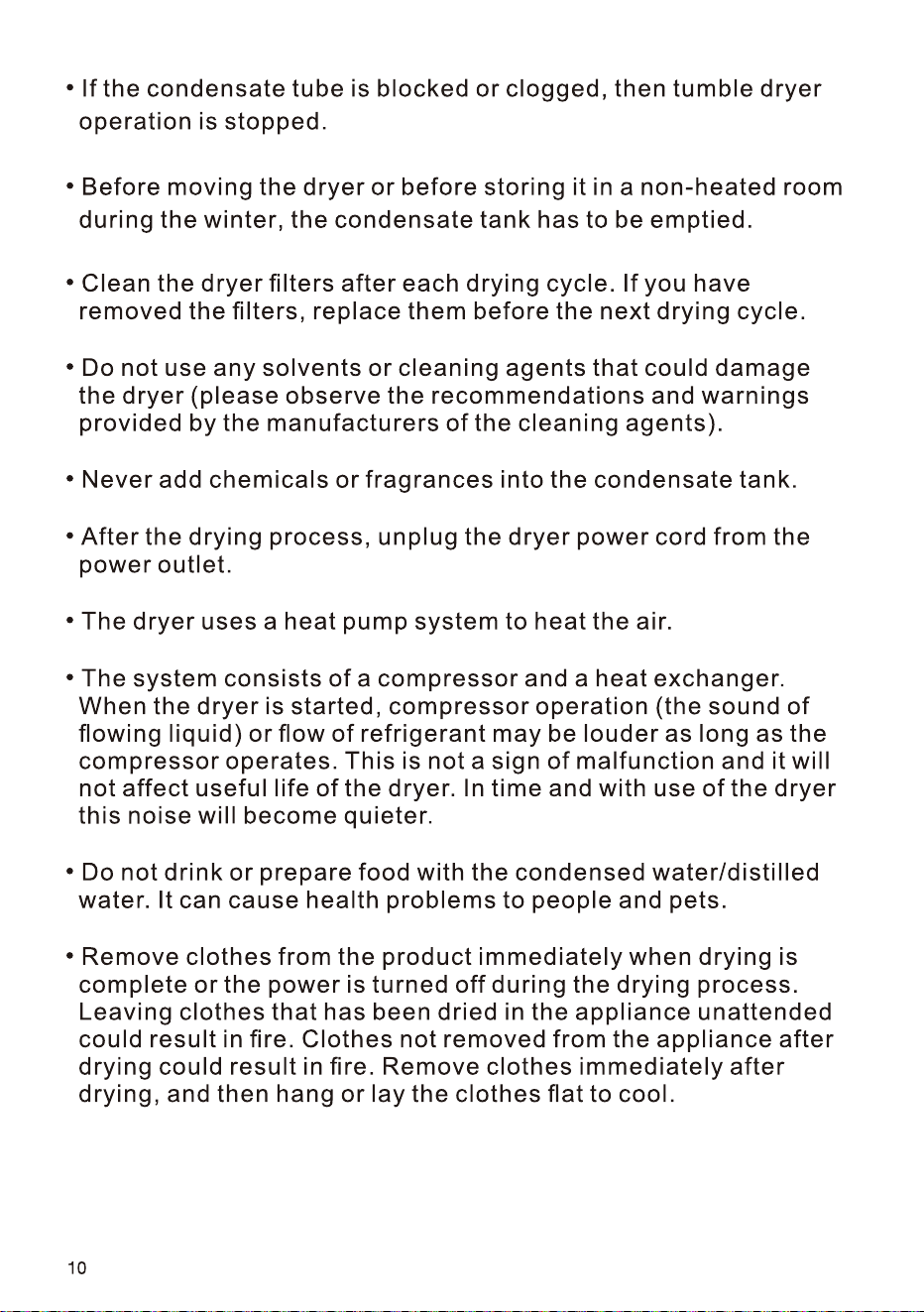 • If the condensate tube is blocked or clogged, then tumble dryer operation is stopped.

• Before moving the dryer or before storing it in a non-heated room during the winter, the condensate tank has to be emptied.

• Clean the dryer filters after each drying cycle. If you have removed the filters, replace them before the next drying cycle.

• Do not use any solvents or cleaning agents that could damage the dryer (please observe the recommendations and warnings provided by the manufacturers of the cleaning agents).

• Never add chemicals or fragrances into the condensate tank.

• After the drying process, unplug the dryer power cord from the power outlet.

• The dryer uses a heat pump system to heat the air.

• The system consists of a compressor and a heat exchanger. When the dryer is started, compressor operation (the sound of flowing liquid) or flow of refrigerant may be louder as long as the compressor operates. This is not a sign of malfunction and it will not affect useful life of the dryer. In time and with use of the dryer this noise will become quieter.

• Do not drink or prepare food with the condensed water/distilled water. It can cause health problems to people and pets.

• Remove clothes from the product immediately when drying is complete or the power is turned off during the drying process. Leaving clothes that has been dried in the appliance unattended could result in fire. Clothes not removed from the appliance after drying could result in fire. Remove clothes immediately after drying, and then hang or lay the clothes flat to cool.

10